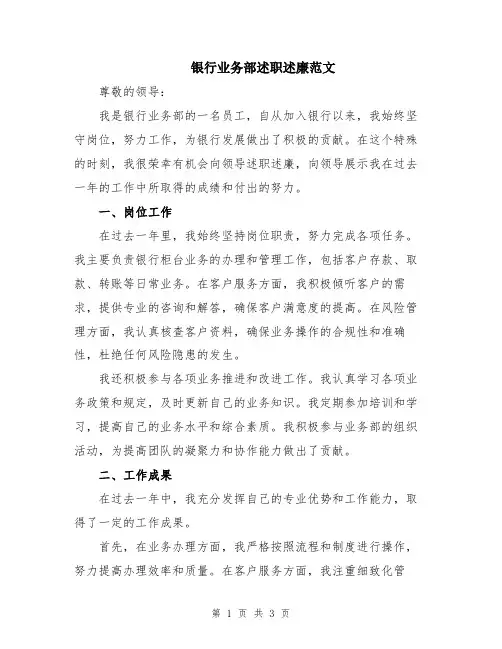 银行业务部述职述廉范文

尊敬的领导：

我是银行业务部的一名员工，自从加入银行以来，我始终坚守岗位，努力工作，为银行发展做出了积极的贡献。在这个特殊的时刻，我很荣幸有机会向领导述职述廉，向领导展示我在过去一年的工作中所取得的成绩和付出的努力。

一、岗位工作

在过去一年里，我始终坚持岗位职责，努力完成各项任务。我主要负责银行柜台业务的办理和管理工作，包括客户存款、取款、转账等日常业务。在客户服务方面，我积极倾听客户的需求，提供专业的咨询和解答，确保客户满意度的提高。在风险管理方面，我认真核查客户资料，确保业务操作的合规性和准确性，杜绝任何风险隐患的发生。

我还积极参与各项业务推进和改进工作。我认真学习各项业务政策和规定，及时更新自己的业务知识。我定期参加培训和学习，提高自己的业务水平和综合素质。我积极参与业务部的组织活动，为提高团队的凝聚力和协作能力做出了贡献。

二、工作成果

在过去一年中，我充分发挥自己的专业优势和工作能力，取得了一定的工作成果。

首先，在业务办理方面，我严格按照流程和制度进行操作，努力提高办理效率和质量。在客户服务方面，我注重细致化管

第 1 页 共 3 页